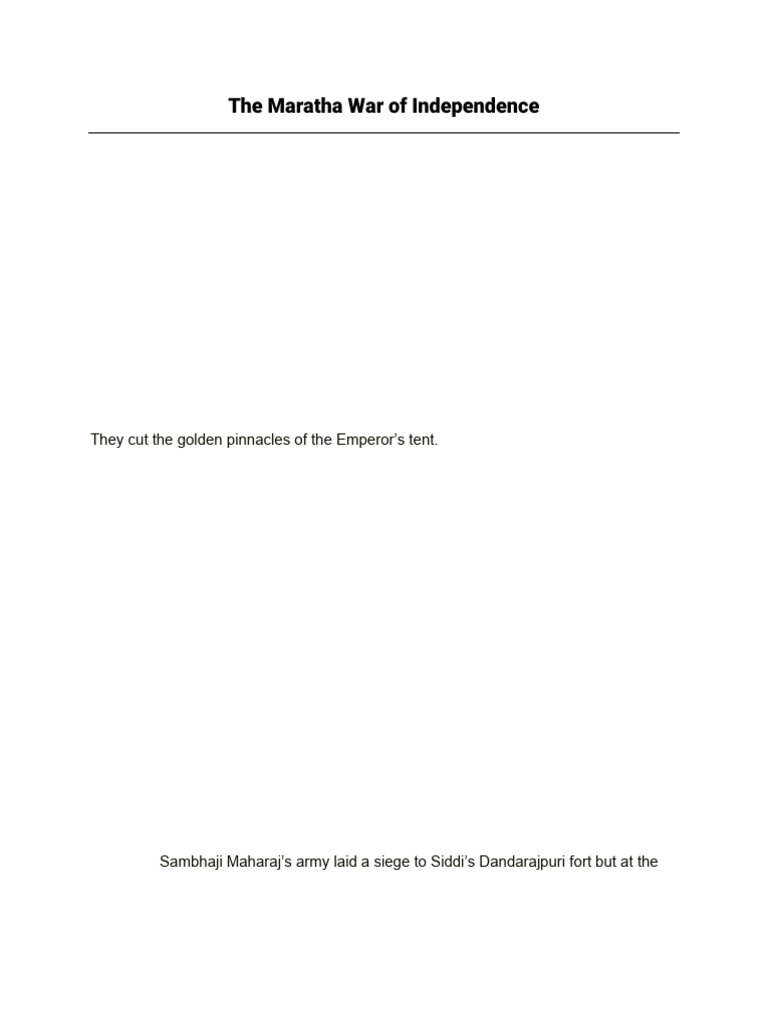 The Maratha War of Independence

They cut the golden pinnacles of the Emperor's tent.

Sambhaji Maharaj's army laid a siege to Siddi's Dandarajpuri fort but at the